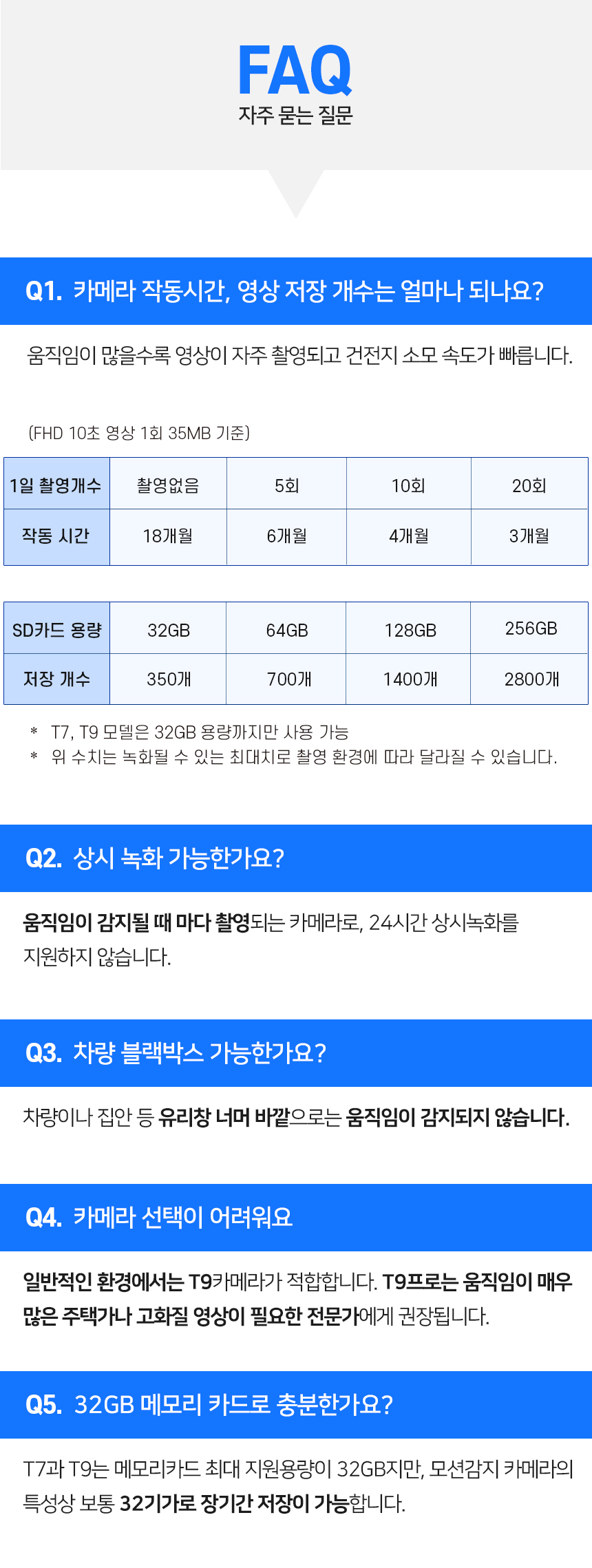 FAQ
자주 묻는 질문

Q1. 카메라 작동시간, 영상 저장 개수는 얼마나 되나요?

움직임이 많을수록 영상이 자주 촬영되고 건전지 소모 속도가 빠릅니다.

(FHD 10초 영상 1회 35MB 기준)

| 1일 촬영개수 | 촬영없음 | 5회 | 10회 | 20회 |
|---|---|---|---|---|
| 작동 시간 | 18개월 | 6개월 | 4개월 | 3개월 |

| SD카드 용량 | 32GB | 64GB | 128GB | 256GB |
|---|---|---|---|---|
| 저장 개수 | 350개 | 700개 | 1400개 | 2800개 |

* T7, T9 모델은 32GB 용량까지만 사용 가능
* 위 수치는 녹화될 수 있는 최대치로 촬영 환경에 따라 달라질 수 있습니다.

Q2. 상시 녹화 가능한가요?

움직임이 감지될 때 마다 촬영되는 카메라로, 24시간 상시녹화를 지원하지 않습니다.

Q3. 차량 블랙박스 가능한가요?

차량이나 집안 등 유리창 너머 바깥으로는 움직임이 감지되지 않습니다.

Q4. 카메라 선택이 어려워요

일반적인 환경에서는 T9카메라가 적합합니다. T9프로는 움직임이 매우 많은 주택가나 고화질 영상이 필요한 전문가에게 권장됩니다.

Q5. 32GB 메모리 카드로 충분한가요?

T7과 T9는 메모리카드 최대 지원용량이 32GB지만, 모션감지 카메라의 특성상 보통 32기가로 장기간 저장이 가능합니다.